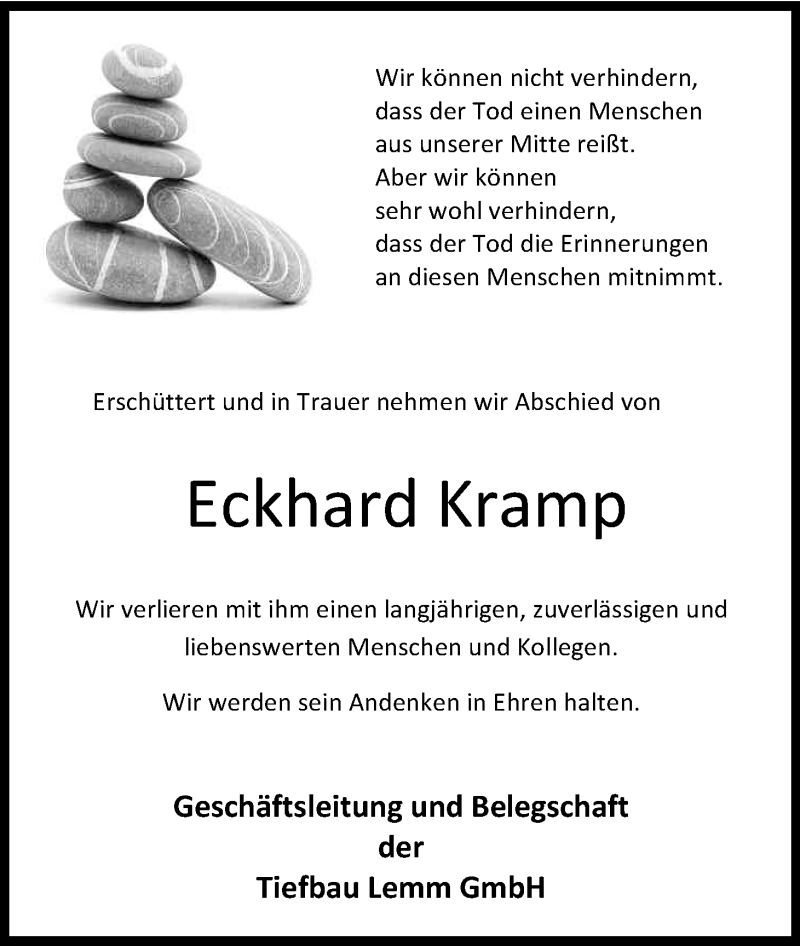 Wir können nicht verhindern,
dass der Tod einen Menschen
aus unserer Mitte reißt.
Aber wir können
sehr wohl verhindern,
dass der Tod die Erinnerungen
an diesen Menschen mitnimmt.

Erschüttert und in Trauer nehmen wir Abschied von

Eckhard Kramp

Wir verlieren mit ihm einen langjährigen, zuverlässigen und liebenswerten Menschen und Kollegen.

Wir werden sein Andenken in Ehren halten.

Geschäftsleitung und Belegschaft
der
Tiefbau Lemm GmbH